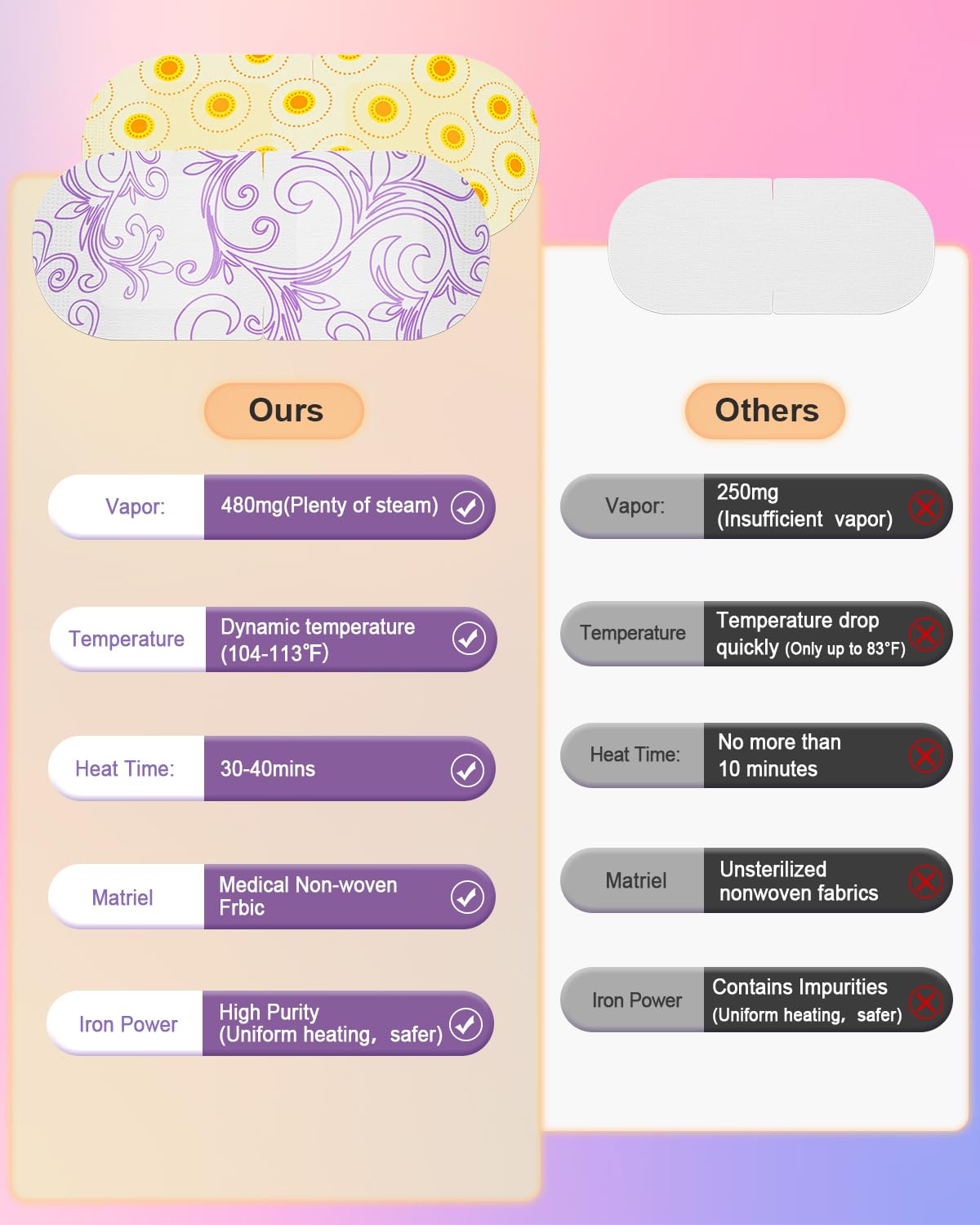 Ours

Vapor: 480mg(Plenty of steam)

Temperature Dynamic temperature (104-113°F)

Heat Time: 30-40mins

Matriel Medical Non-woven Frbic

Iron Power High Purity (Uniform heating, safer)

Others

Vapor: 250mg (Insufficient vapor)

Temperature Temperature drop quickly (Only up to 83°F)

Heat Time: No more than 10 minutes

Matriel Unsterilized nonwoven fabrics

Iron Power Contains Impurities (Uniform heating, safer)